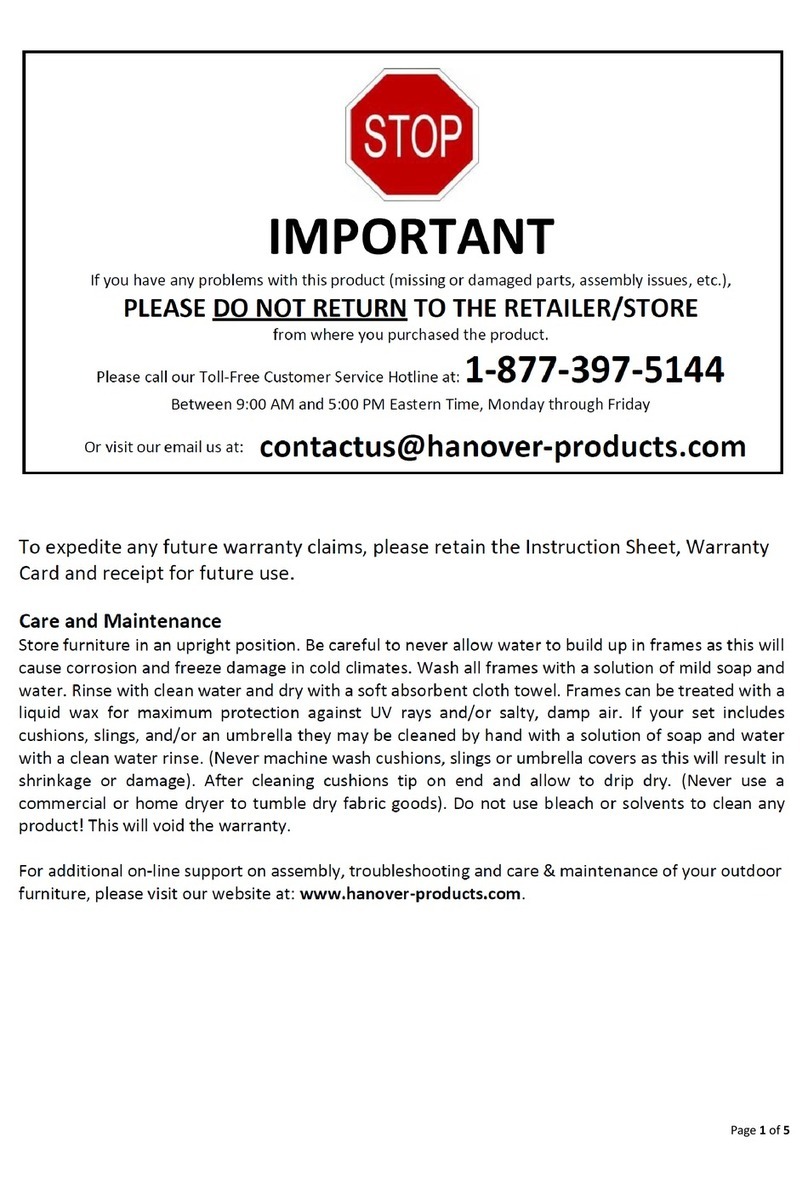 STOP

IMPORTANT

If you have any problems with this product (missing or damaged parts, assembly issues, etc.),

PLEASE DO NOT RETURN TO THE RETAILER/STORE

from where you purchased the product.

Please call our Toll-Free Customer Service Hotline at: 1-877-397-5144

Between 9:00 AM and 5:00 PM Eastern Time, Monday through Friday

Or visit our email us at: contactus@hanover-products.com

To expedite any future warranty claims, please retain the Instruction Sheet, Warranty Card and receipt for future use.

Care and Maintenance
Store furniture in an upright position. Be careful to never allow water to build up in frames as this will cause corrosion and freeze damage in cold climates. Wash all frames with a solution of mild soap and water. Rinse with clean water and dry with a soft absorbent cloth towel. Frames can be treated with a liquid wax for maximum protection against UV rays and/or salty, damp air. If your set includes cushions, slings, and/or an umbrella they may be cleaned by hand with a solution of soap and water with a clean water rinse. (Never machine wash cushions, slings or umbrella covers as this will result in shrinkage or damage). After cleaning cushions tip on end and allow to drip dry. (Never use a commercial or home dryer to tumble dry fabric goods). Do not use bleach or solvents to clean any product! This will void the warranty.

For additional on-line support on assembly, troubleshooting and care & maintenance of your outdoor furniture, please visit our website at: www.hanover-products.com.

Page 1 of 5